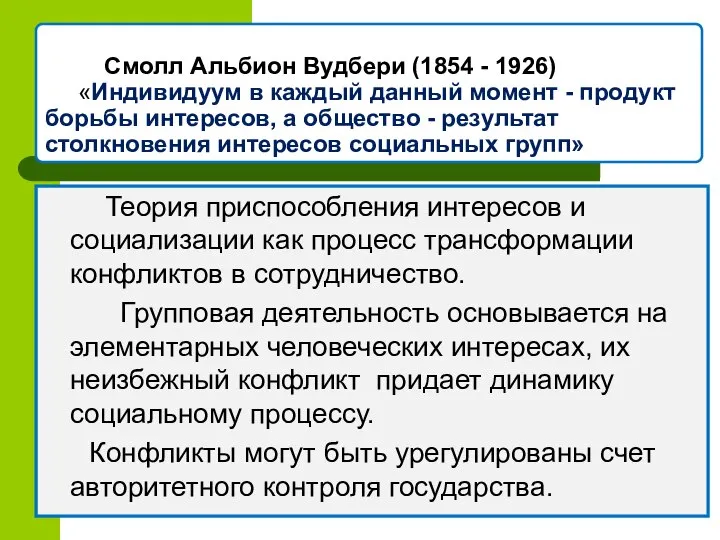 Смолл Альбион Вудбери (1854 - 1926)
«Индивидуум в каждый данный момент - продукт борьбы интересов, а общество - результат столкновения интересов социальных групп»

Теория приспособления интересов и социализации как процесс трансформации конфликтов в сотрудничество.

Групповая деятельность основывается на элементарных человеческих интересах, их неизбежный конфликт придает динамику социальному процессу.

Конфликты могут быть урегулированы счет авторитетного контроля государства.